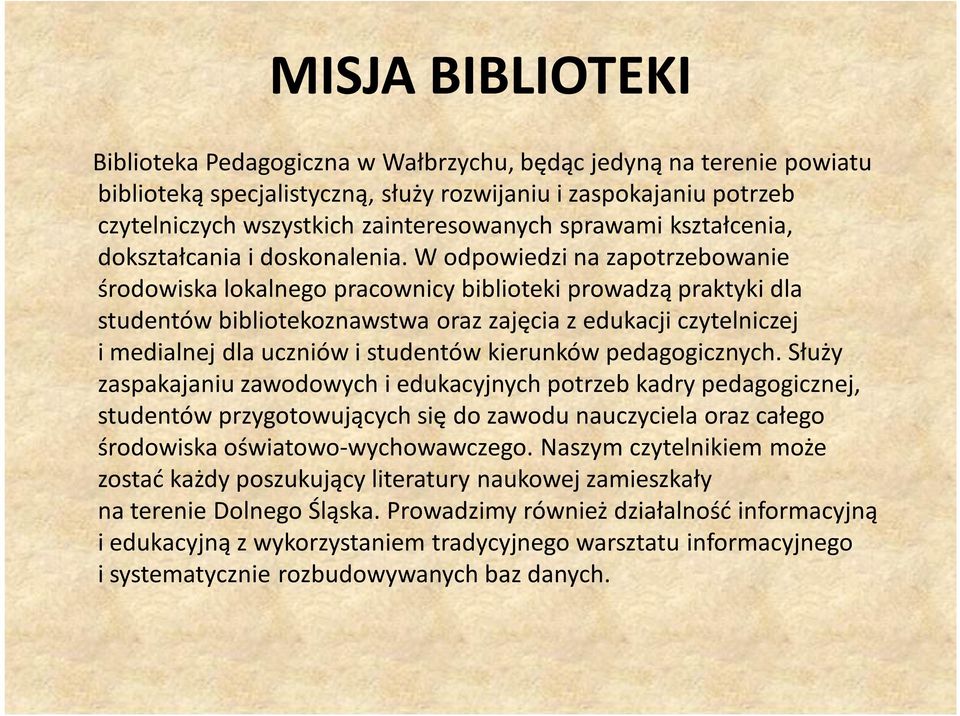 MISJA BIBLIOTEKI

Biblioteka Pedagogiczna w Wałbrzychu, będąc jedyną na terenie powiatu biblioteką specjalistyczną, służy rozwijaniu i zaspokajaniu potrzeb czytelniczych wszystkich zainteresowanych sprawami kształcenia, dokształcania i doskonalenia. W odpowiedzi na zapotrzebowanie środowiska lokalnego pracownicy biblioteki prowadzą praktyki dla studentów bibliotekoznawstwa oraz zajęcia z edukacji czytelniczej i medialnej dla uczniów i studentów kierunków pedagogicznych. Służy zaspakajaniu zawodowych i edukacyjnych potrzeb kadry pedagogicznej, studentów przygotowujących się do zawodu nauczyciela oraz całego środowiska oświatowo-wychowawczego. Naszym czytelnikiem może zostać każdy poszukujący literatury naukowej zamieszkały na terenie Dolnego Śląska. Prowadzimy również działalność informacyjną i edukacyjną z wykorzystaniem tradycyjnego warsztatu informacyjnego i systematycznie rozbudowywanych baz danych.